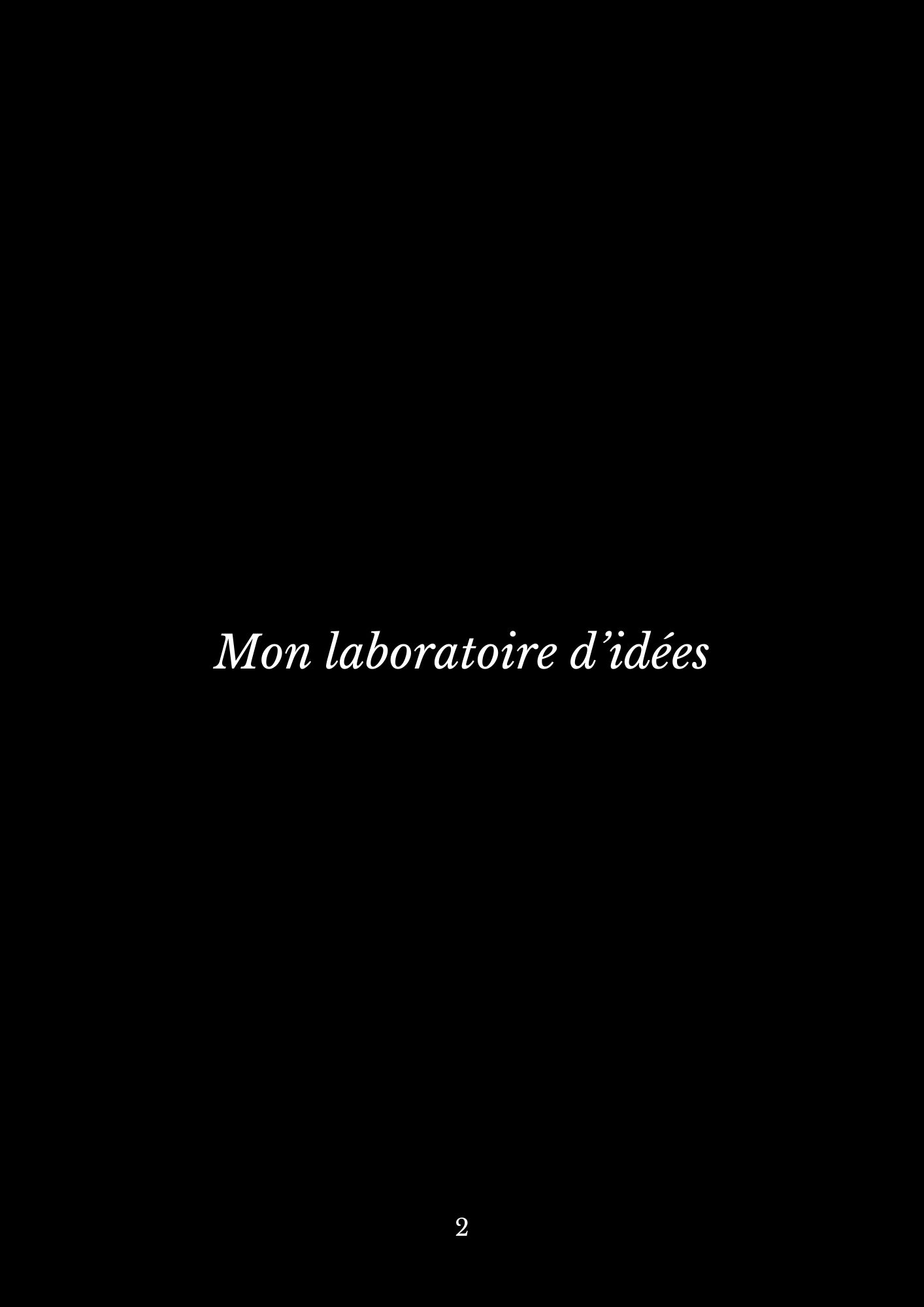 Mon laboratoire d’idées

2